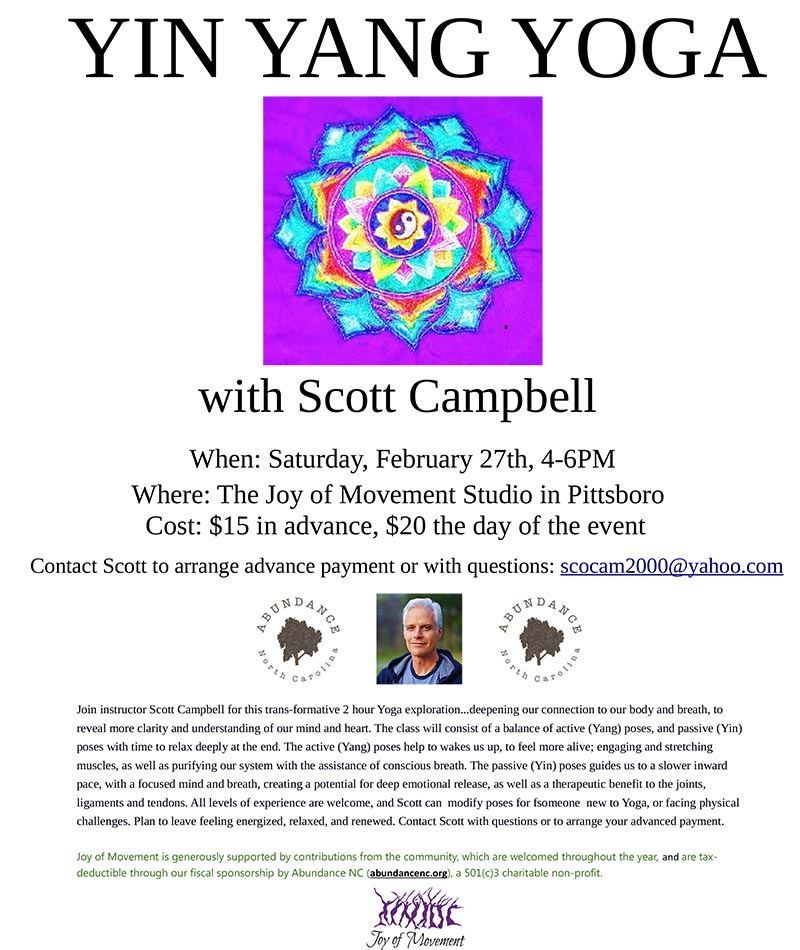 YIN YANG YOGA

with Scott Campbell

When: Saturday, February 27th, 4-6PM

Where: The Joy of Movement Studio in Pittsboro

Cost: $15 in advance, $20 the day of the event

Contact Scott to arrange advance payment or with questions: scocam2000@yahoo.com

ABUNDANCE
North Carolina

ABUNDANCE
North Carolina

Join instructor Scott Campbell for this trans-formative 2 hour Yoga exploration...deepening our connection to our body and breath, to reveal more clarity and understanding of our mind and heart. The class will consist of a balance of active (Yang) poses, and passive (Yin) poses with time to relax deeply at the end. The active (Yang) poses help to wakes us up, to feel more alive; engaging and stretching muscles, as well as purifying our system with the assistance of conscious breath. The passive (Yin) poses guides us to a slower inward pace, with a focused mind and breath, creating a potential for deep emotional release, as well as a therapeutic benefit to the joints, ligaments and tendons. All levels of experience are welcome, and Scott can modify poses for fsomeone new to Yoga, or facing physical challenges. Plan to leave feeling energized, relaxed, and renewed. Contact Scott with questions or to arrange your advanced payment.

Joy of Movement is generously supported by contributions from the community, which are welcomed throughout the year, and are tax-deductible through our fiscal sponsorship by Abundance NC (abundancenc.org), a 501(c)3 charitable non-profit.

Joy of Movement